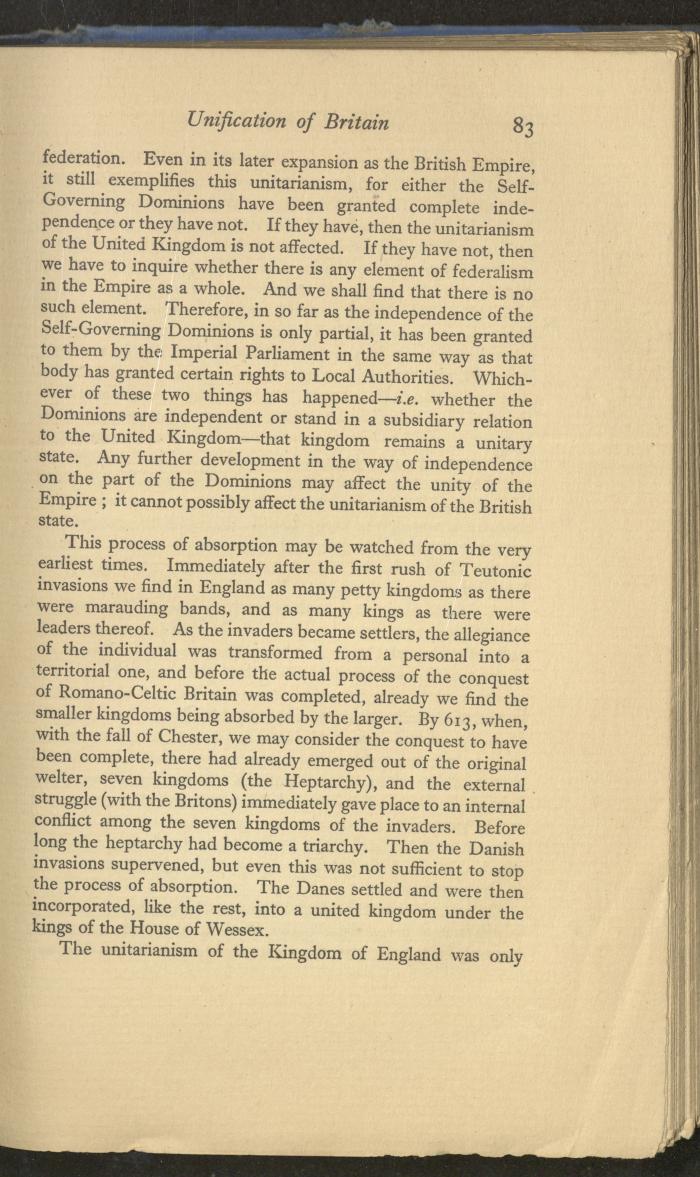 Unification of Britain 83

federation. Even in its later expansion as the British Empire, it still exemplifies this unitarianism, for either the Self-Governing Dominions have been granted complete independence or they have not. If they have, then the unitarianism of the United Kingdom is not affected. If they have not, then we have to inquire whether there is any element of federalism in the Empire as a whole. And we shall find that there is no such element. Therefore, in so far as the independence of the Self-Governing Dominions is only partial, it has been granted to them by the Imperial Parliament in the same way as that body has granted certain rights to Local Authorities. Whichever of these two things has happened—i.e. whether the Dominions are independent or stand in a subsidiary relation to the United Kingdom—that kingdom remains a unitary state. Any further development in the way of independence on the part of the Dominions may affect the unity of the Empire ; it cannot possibly affect the unitarianism of the British state.

This process of absorption may be watched from the very earliest times. Immediately after the first rush of Teutonic invasions we find in England as many petty kingdoms as there were marauding bands, and as many kings as there were leaders thereof. As the invaders became settlers, the allegiance of the individual was transformed from a personal into a territorial one, and before the actual process of the conquest of Romano-Celtic Britain was completed, already we find the smaller kingdoms being absorbed by the larger. By 613, when, with the fall of Chester, we may consider the conquest to have been complete, there had already emerged out of the original welter, seven kingdoms (the Heptarchy), and the external struggle (with the Britons) immediately gave place to an internal conflict among the seven kingdoms of the invaders. Before long the heptarchy had become a triarchy. Then the Danish invasions supervened, but even this was not sufficient to stop the process of absorption. The Danes settled and were then incorporated, like the rest, into a united kingdom under the kings of the House of Wessex.

The unitarianism of the Kingdom of England was only